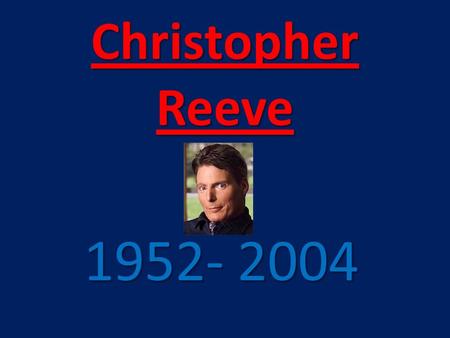 Christopher Reeve

1952- 2004